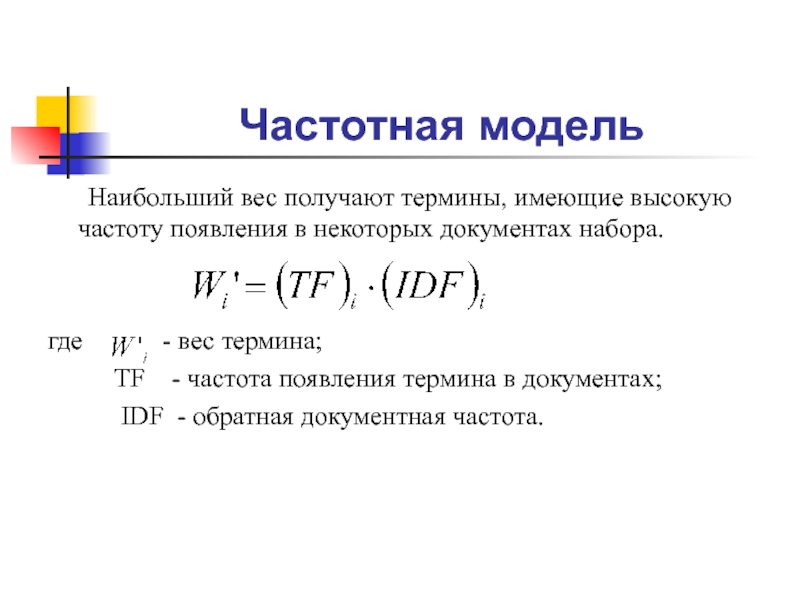 Частотная модель

Наибольший вес получают термины, имеющие высокую частоту появления в некоторых документах набора.

$W_i' = (TF)_i \cdot (IDF)_i$

где $W'_i$ - вес термина;

TF - частота появления термина в документах;

IDF - обратная документная частота.